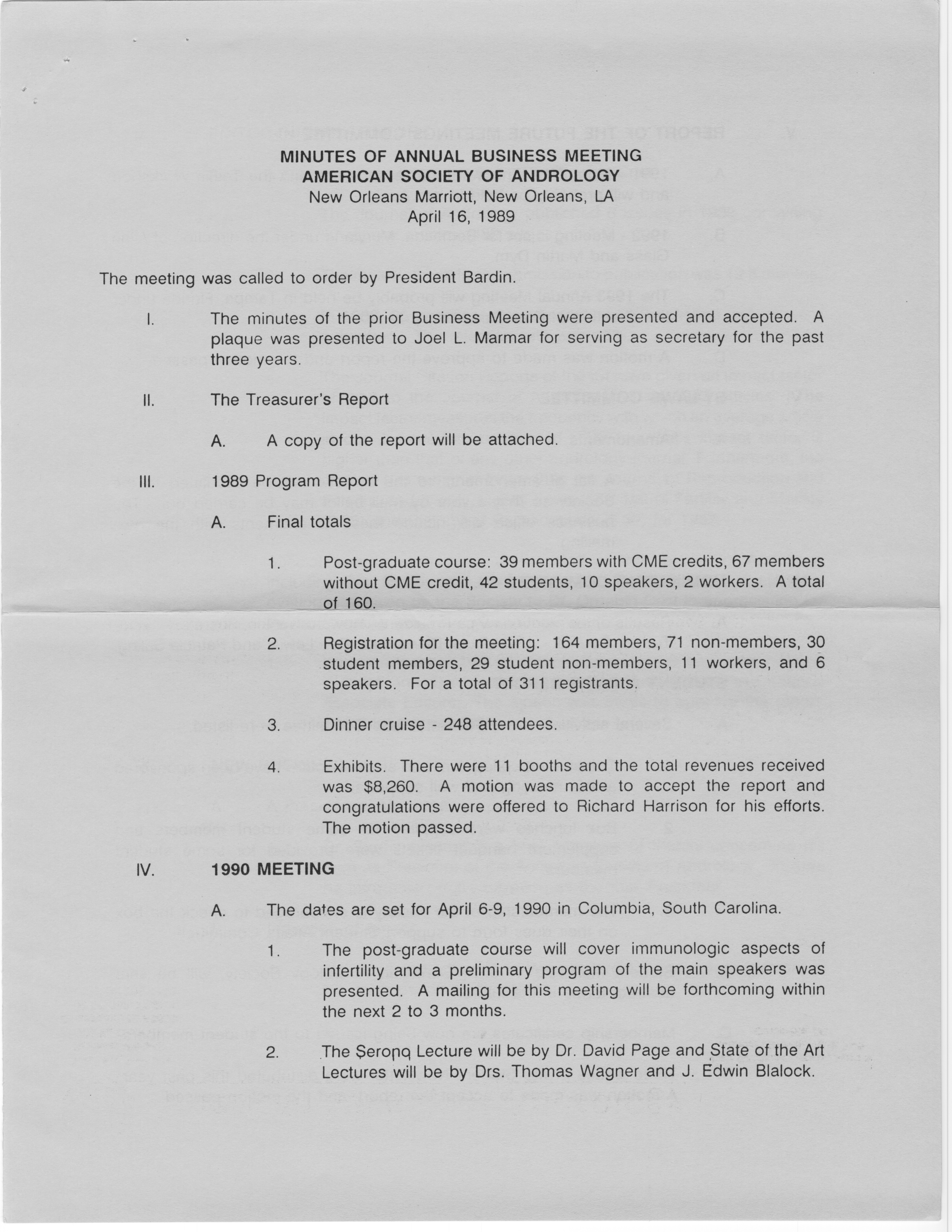 MINUTES OF ANNUAL BUSINESS MEETING
AMERICAN SOCIETY OF ANDROLOGY
New Orleans Marriott, New Orleans, LA
April 16, 1989

The meeting was called to order by President Bardin.

I. The minutes of the prior Business Meeting were presented and accepted. A plaque was presented to Joel L. Marmar for serving as secretary for the past three years.

II. The Treasurer's Report

A. A copy of the report will be attached.

III. 1989 Program Report

A. Final totals

1. Post-graduate course: 39 members with CME credits, 67 members without CME credit, 42 students, 10 speakers, 2 workers. A total of 160.

2. Registration for the meeting: 164 members, 71 non-members, 30 student members, 29 student non-members, 11 workers, and 6 speakers. For a total of 311 registrants.

3. Dinner cruise - 248 attendees.

4. Exhibits. There were 11 booths and the total revenues received was $8,260. A motion was made to accept the report and congratulations were offered to Richard Harrison for his efforts. The motion passed.

IV. 1990 MEETING

A. The dates are set for April 6-9, 1990 in Columbia, South Carolina.

1. The post-graduate course will cover immunologic aspects of infertility and a preliminary program of the main speakers was presented. A mailing for this meeting will be forthcoming within the next 2 to 3 months.

2. The Serono Lecture will be by Dr. David Page and State of the Art Lectures will be by Drs. Thomas Wagner and J. Edwin Blalock.